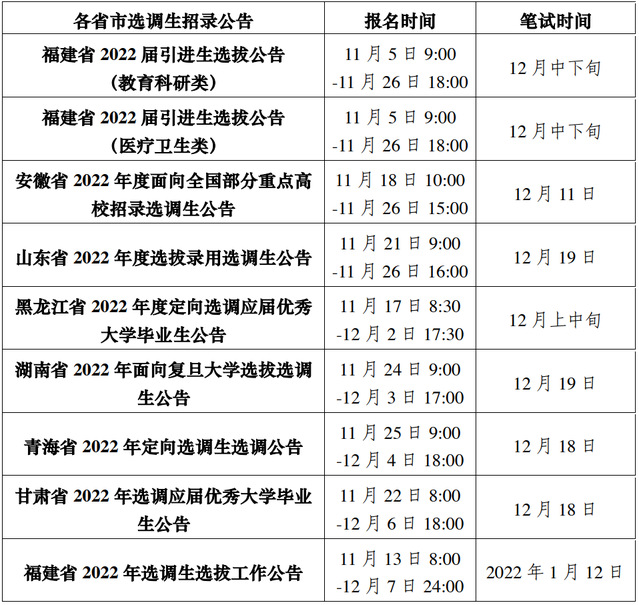 | 各省市选调生招录公告 | 报名时间 | 笔试时间 |
|---|---|---|
| 福建省2022届引进生选拔公告（教育科研类） | 11月5日9:00-11月26日18:00 | 12月中下旬 |
| 福建省2022届引进生选拔公告（医疗卫生类） | 11月5日9:00-11月26日18:00 | 12月中下旬 |
| 安徽省2022年度面向全国部分重点高校招录选调生公告 | 11月18日10:00-11月26日15:00 | 12月11日 |
| 山东省2022年度选拔录用选调生公告 | 11月21日9:00-11月26日16:00 | 12月19日 |
| 黑龙江省2022年度定向选调应届优秀大学毕业生公告 | 11月17日8:30-12月2日17:30 | 12月上中旬 |
| 湖南省2022年面向复旦大学选拔选调生公告 | 11月24日9:00-12月3日17:00 | 12月19日 |
| 青海省2022年定向选调生选调公告 | 11月25日9:00-12月4日18:00 | 12月18日 |
| 甘肃省2022年选调应届优秀大学毕业生公告 | 11月22日8:00-12月6日18:00 | 12月18日 |
| 福建省2022年选调生选拔工作公告 | 11月13日8:00-12月7日24:00 | 2022年1月12日 |